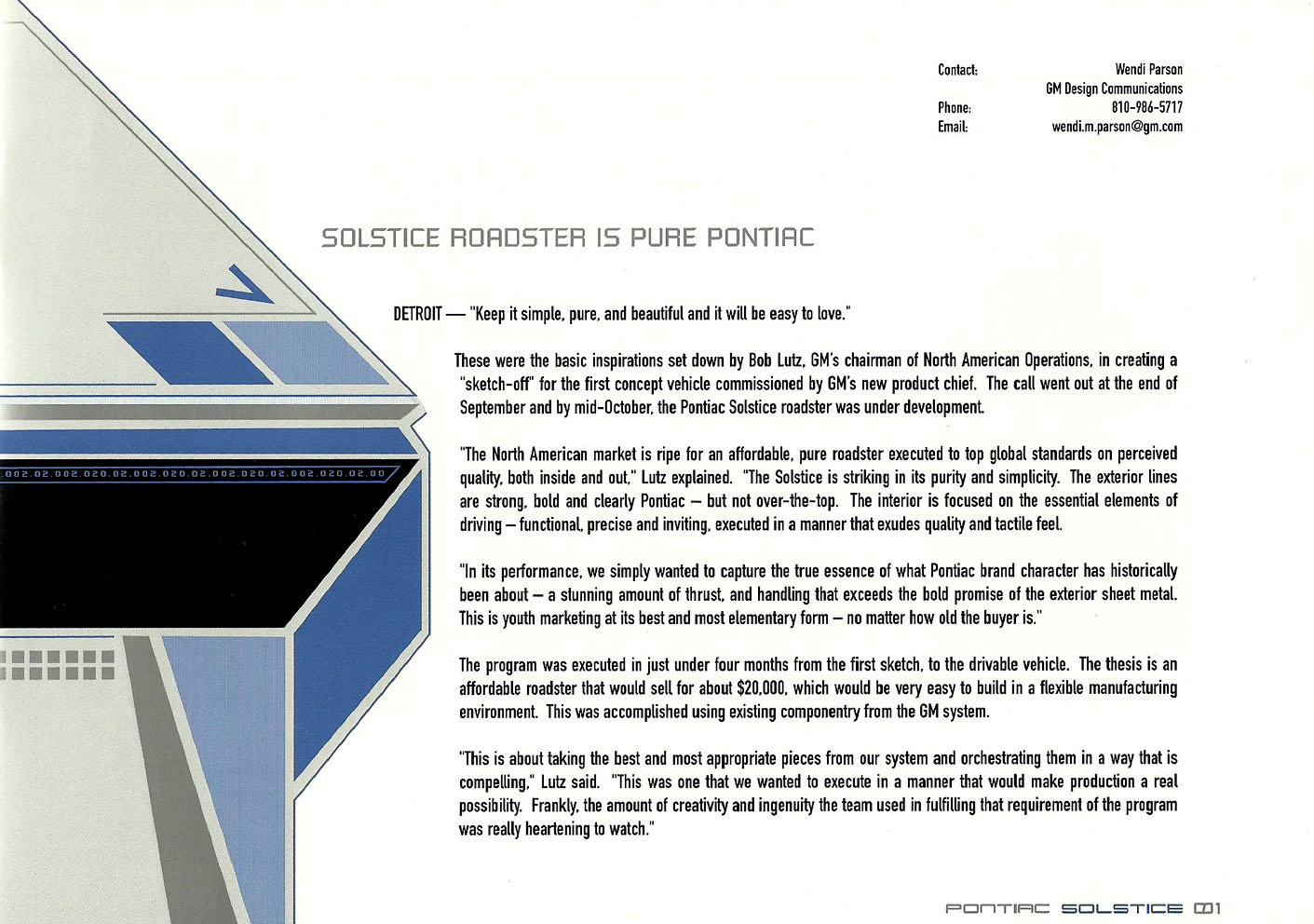 Contact: Wendi Parson
GM Design Communications
Phone: 810-986-5717
Email: wendi.m.parson@gm.com

SOLSTICE ROADSTER IS PURE PONTIAC

.002.02.002.020.02.002.020.02.002.020.02.002.020.02.00

DETROIT — "Keep it simple, pure, and beautiful and it will be easy to love."

These were the basic inspirations set down by Bob Lutz, GM's chairman of North American Operations, in creating a "sketch-off" for the first concept vehicle commissioned by GM's new product chief. The call went out at the end of September and by mid-October, the Pontiac Solstice roadster was under development.

"The North American market is ripe for an affordable, pure roadster executed to top global standards on perceived quality, both inside and out," Lutz explained. "The Solstice is striking in its purity and simplicity. The exterior lines are strong, bold and clearly Pontiac – but not over-the-top. The interior is focused on the essential elements of driving – functional, precise and inviting, executed in a manner that exudes quality and tactile feel.

"In its performance, we simply wanted to capture the true essence of what Pontiac brand character has historically been about – a stunning amount of thrust, and handling that exceeds the bold promise of the exterior sheet metal. This is youth marketing at its best and most elementary form – no matter how old the buyer is."

The program was executed in just under four months from the first sketch, to the drivable vehicle. The thesis is an affordable roadster that would sell for about $20,000, which would be very easy to build in a flexible manufacturing environment. This was accomplished using existing componentry from the GM system.

"This is about taking the best and most appropriate pieces from our system and orchestrating them in a way that is compelling," Lutz said. "This was one that we wanted to execute in a manner that would make production a real possibility. Frankly, the amount of creativity and ingenuity the team used in fulfilling that requirement of the program was really heartening to watch."

PONTIAC SOLSTICE 001